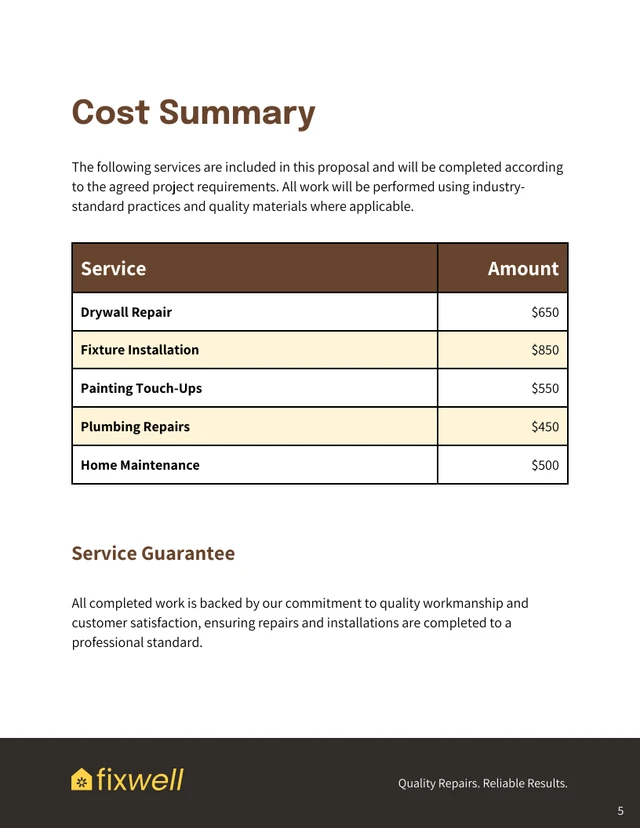 Cost Summary

The following services are included in this proposal and will be completed according to the agreed project requirements. All work will be performed using industry-standard practices and quality materials where applicable.

| Service | Amount |
|---|---|
| Drywall Repair | $650 |
| Fixture Installation | $850 |
| Painting Touch-Ups | $550 |
| Plumbing Repairs | $450 |
| Home Maintenance | $500 |

Service Guarantee

All completed work is backed by our commitment to quality workmanship and customer satisfaction, ensuring repairs and installations are completed to a professional standard.

fixwell

Quality Repairs. Reliable Results.

5